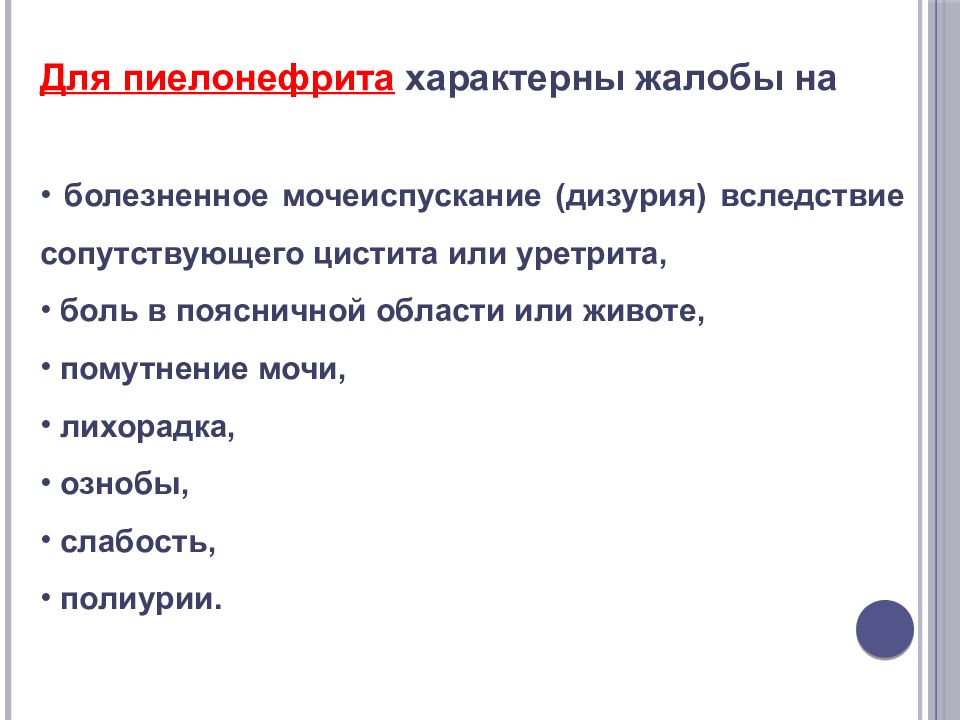 Для пиелонефрита характерны жалобы на

• болезненное мочеиспускание (дизурия) вследствие сопутствующего цистита или уретрита,
• боль в поясничной области или животе,
• помутнение мочи,
• лихорадка,
• ознобы,
• слабость,
• полиурии.